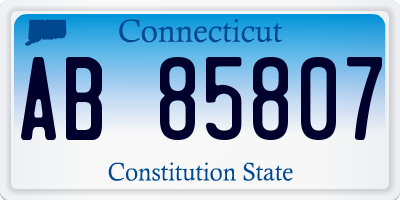 Connecticut

AB 85807

Constitution State